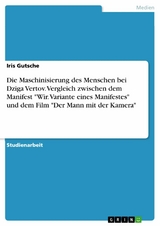 Medien

Iris Gutsche

Die Maschinisierung des Menschen bei Dziga Vertov. Vergleich zwischen dem Manifest "Wir. Variante eines Manifestes" und dem Film "Der Mann mit der Kamera"

Studienarbeit

GRIN